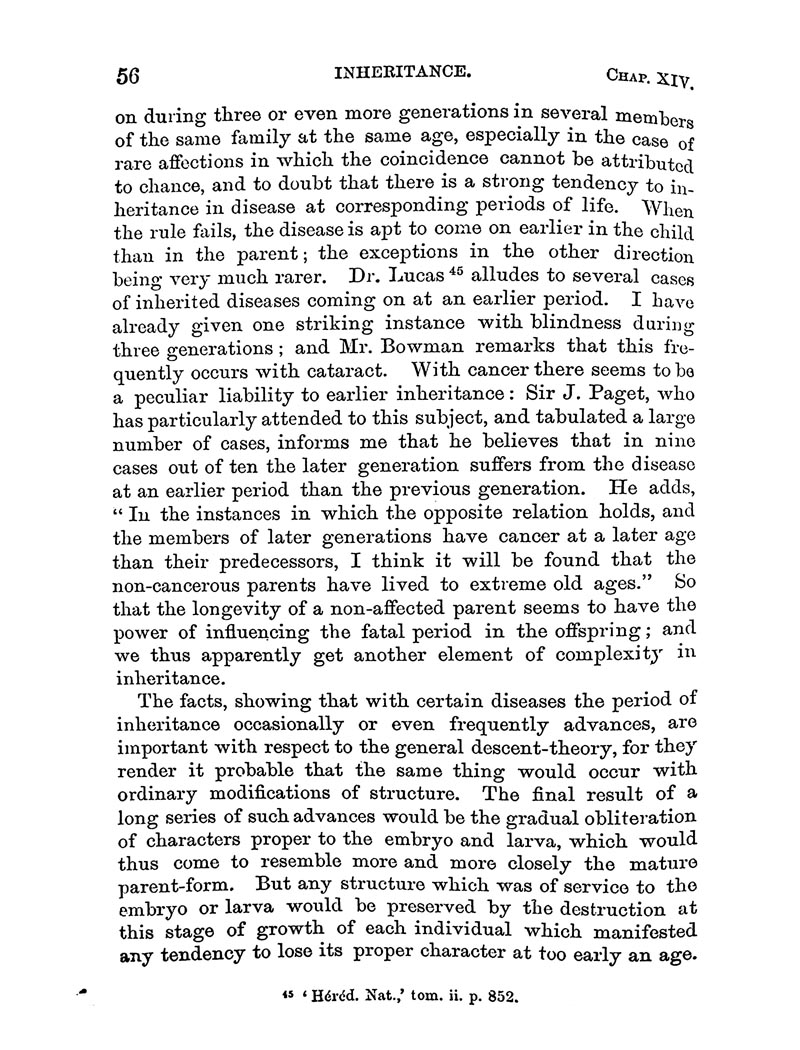 56 INHERITANCE. CHAP. XIV.

on during three or even more generations in several members of the same family at the same age, especially in the case of rare affections in which the coincidence cannot be attributed to chance, and to doubt that there is a strong tendency to inheritance in disease at corresponding periods of life. When the rule fails, the disease is apt to come on earlier in the child than in the parent; the exceptions in the other direction being very much rarer. Dr. Lucas $^{45}$ alludes to several cases of inherited diseases coming on at an earlier period. I have already given one striking instance with blindness during three generations; and Mr. Bowman remarks that this frequently occurs with cataract. With cancer there seems to be a peculiar liability to earlier inheritance: Sir J. Paget, who has particularly attended to this subject, and tabulated a large number of cases, informs me that he believes that in nine cases out of ten the later generation suffers from the disease at an earlier period than the previous generation. He adds, "In the instances in which the opposite relation holds, and the members of later generations have cancer at a later age than their predecessors, I think it will be found that the non-cancerous parents have lived to extreme old ages." So that the longevity of a non-affected parent seems to have the power of influencing the fatal period in the offspring; and we thus apparently get another element of complexity in inheritance.

The facts, showing that with certain diseases the period of inheritance occasionally or even frequently advances, are important with respect to the general descent-theory, for they render it probable that the same thing would occur with ordinary modifications of structure. The final result of a long series of such advances would be the gradual obliteration of characters proper to the embryo and larva, which would thus come to resemble more and more closely the mature parent-form. But any structure which was of service to the embryo or larva would be preserved by the destruction at this stage of growth of each individual which manifested any tendency to lose its proper character at too early an age.

$^{45}$ 'Héréd. Nat.,' tom. ii. p. 852.